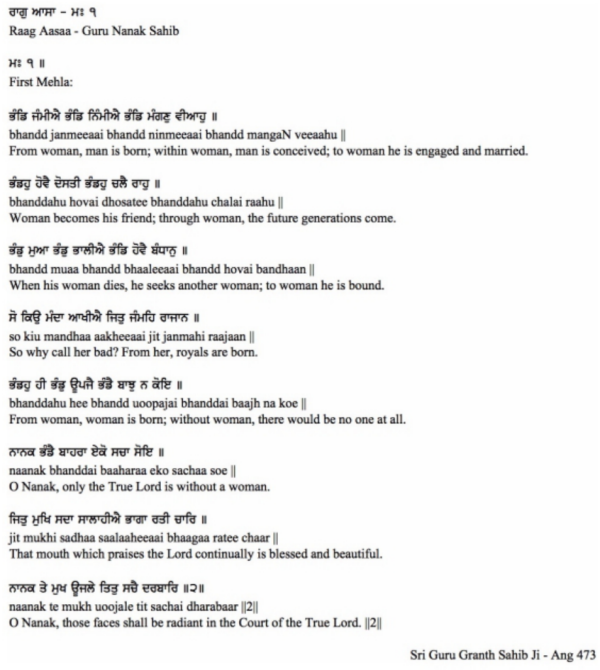 ਰਾਗੁ ਆਸਾ - ਮਃ ੧
Raag Aasaa - Guru Nanak Sahib

ਮਃ ੧ ॥
First Mehla:

ਭੰਡਿ ਜੰਮੀਐ ਭੰਡਿ ਨਿੰਮੀਐ ਭੰਡਿ ਮੰਗਣੁ ਵੀਆਹੁ ॥
bhandd janmeeaai bhandd ninmeeaai bhandd mangaN veeaahu ||
From woman, man is born; within woman, man is conceived; to woman he is engaged and married.

ਭੰਡਹੁ ਹੋਵੈ ਦੋਸਤੀ ਭੰਡਹੁ ਚਲੈ ਰਾਹੁ ॥
bhanddahu hovai dhosatee bhanddahu chalai raahu ||
Woman becomes his friend; through woman, the future generations come.

ਭੰਡੁ ਮੁਆ ਭੰਡੁ ਭਾਲੀਐ ਭੰਡਿ ਹੋਵੈ ਬੰਧਾਨੁ ॥
bhandd muaa bhandd bhaaleeaai bhandd hovai bandhaan ||
When his woman dies, he seeks another woman; to woman he is bound.

ਸੋ ਕਿਉ ਮੰਦਾ ਆਖੀਐ ਜਿਤੁ ਜੰਮਹਿ ਰਾਜਾਨ ॥
so kiu mandhaa aakheeaai jit janmahi raajaan ||
So why call her bad? From her, royals are born.

ਭੰਡਹੁ ਹੀ ਭੰਡੁ ਊਪਜੈ ਭੰਡੈ ਬਾਝੁ ਨ ਕੋਇ ॥
bhanddahu hee bhandd uoopajai bhanddai baajh na koe ||
From woman, woman is born; without woman, there would be no one at all.

ਨਾਨਕ ਭੰਡੈ ਬਾਹਰਾ ਏਕੋ ਸਚਾ ਸੋਇ ॥
naanak bhanddai baaharaa eko sachaa soe ||
O Nanak, only the True Lord is without a woman.

ਜਿਤੁ ਮੁਖਿ ਸਦਾ ਸਾਲਾਹੀਐ ਭਾਗਾ ਰਤੀ ਚਾਰਿ ॥
jit mukhi sadhaa saalaaheeaai bhaagaa ratee chaar ||
That mouth which praises the Lord continually is blessed and beautiful.

ਨਾਨਕ ਤੇ ਮੁਖ ਊਜਲੇ ਤਿਤੁ ਸਚੈ ਦਰਬਾਰਿ ॥੨॥
naanak te mukh uoojale tit sachai dharabaar ||2||
O Nanak, those faces shall be radiant in the Court of the True Lord. ||2||

Sri Guru Granth Sahib Ji - Ang 473